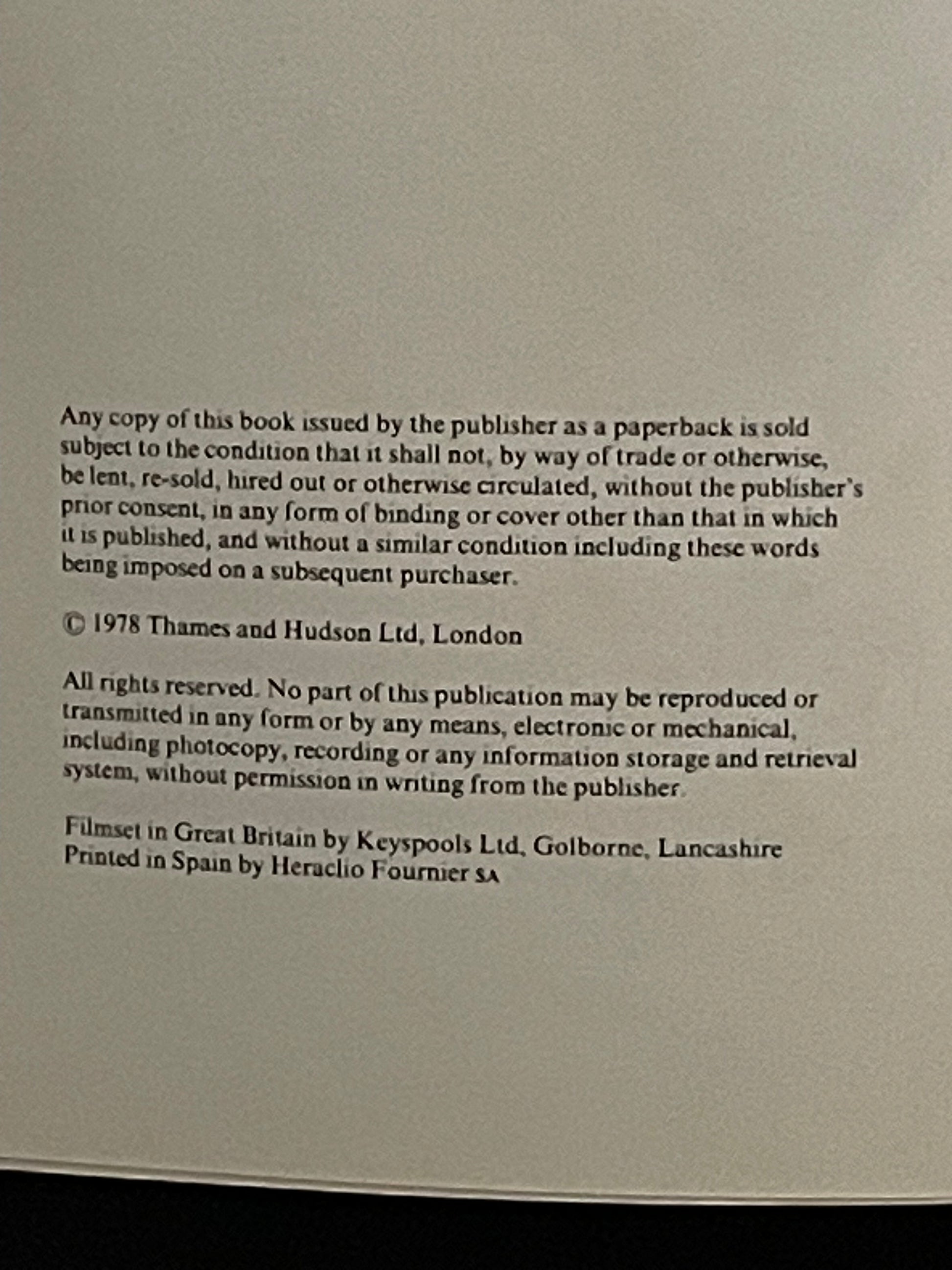 Any copy of this book issued by the publisher as a paperback is sold subject to the condition that it shall not, by way of trade or otherwise, be lent, re-sold, hired out or otherwise circulated, without the publisher's prior consent, in any form of binding or cover other than that in which it is published, and without a similar condition including these words being imposed on a subsequent purchaser.

© 1978 Thames and Hudson Ltd, London

All rights reserved. No part of this publication may be reproduced or transmitted in any form or by any means, electronic or mechanical, including photocopy, recording or any information storage and retrieval system, without permission in writing from the publisher.

Filmset in Great Britain by Keyspools Ltd, Golborne, Lancashire
Printed in Spain by Heraclio Fournier SA